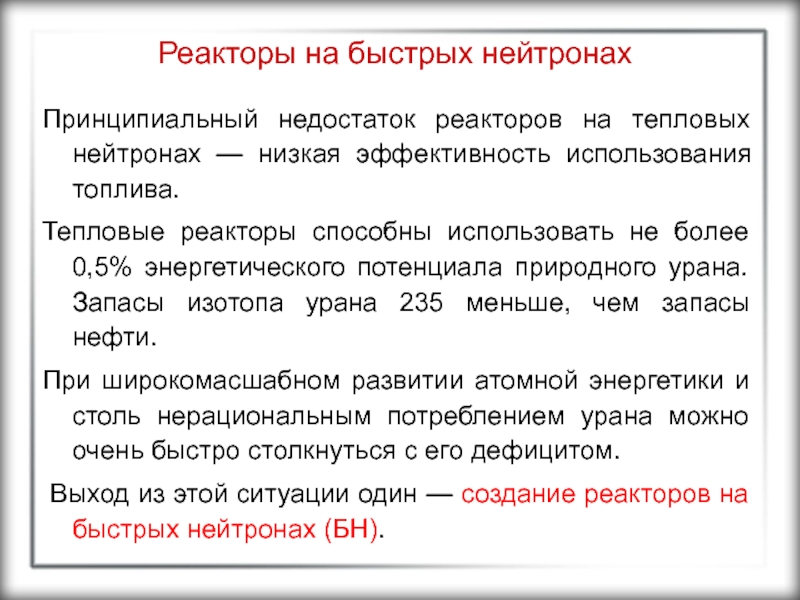 Реакторы на быстрых нейтронах

Принципиальный недостаток реакторов на тепловых нейтронах — низкая эффективность использования топлива.

Тепловые реакторы способны использовать не более 0,5% энергетического потенциала природного урана. Запасы изотопа урана 235 меньше, чем запасы нефти.

При широкомасшабном развитии атомной энергетики и столь нерациональным потреблением урана можно очень быстро столкнуться с его дефицитом.

Выход из этой ситуации один — создание реакторов на быстрых нейтронах (БН).